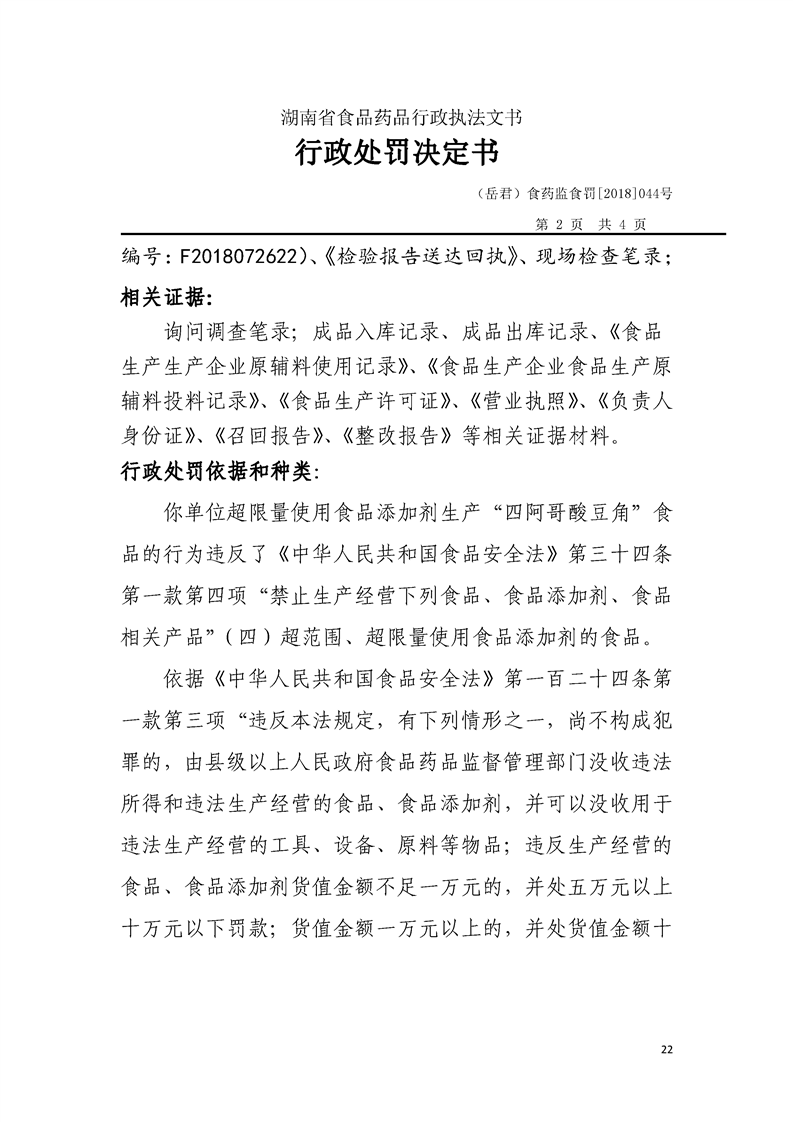 湖南省食品药品行政执法文书

行政处罚决定书

（岳君）食药监食罚[2018]044号

第 2 页 共 4 页

编号：F2018072622）、《检验报告送达回执》、现场检查笔录；

相关证据：

询问调查笔录；成品入库记录、成品出库记录、《食品生产生产企业原辅料使用记录》、《食品生产企业食品生产原辅料投料记录》、《食品生产许可证》、《营业执照》、《负责人身份证》、《召回报告》、《整改报告》等相关证据材料。

行政处罚依据和种类：

你单位超限量使用食品添加剂生产“四阿哥酸豆角”食品的行为违反了《中华人民共和国食品安全法》第三十四条第一款第四项“禁止生产经营下列食品、食品添加剂、食品相关产品”（四）超范围、超限量使用食品添加剂的食品。

依据《中华人民共和国食品安全法》第一百二十四条第一款第三项“违反本法规定，有下列情形之一，尚不构成犯罪的，由县级以上人民政府食品药品监督管理部门没收违法所得和违法生产经营的食品、食品添加剂，并可以没收用于违法生产经营的工具、设备、原料等物品；违反生产经营的食品、食品添加剂货值金额不足一万元的，并处五万元以上十万元以下罚款；货值金额一万元以上的，并处货值金额十

22